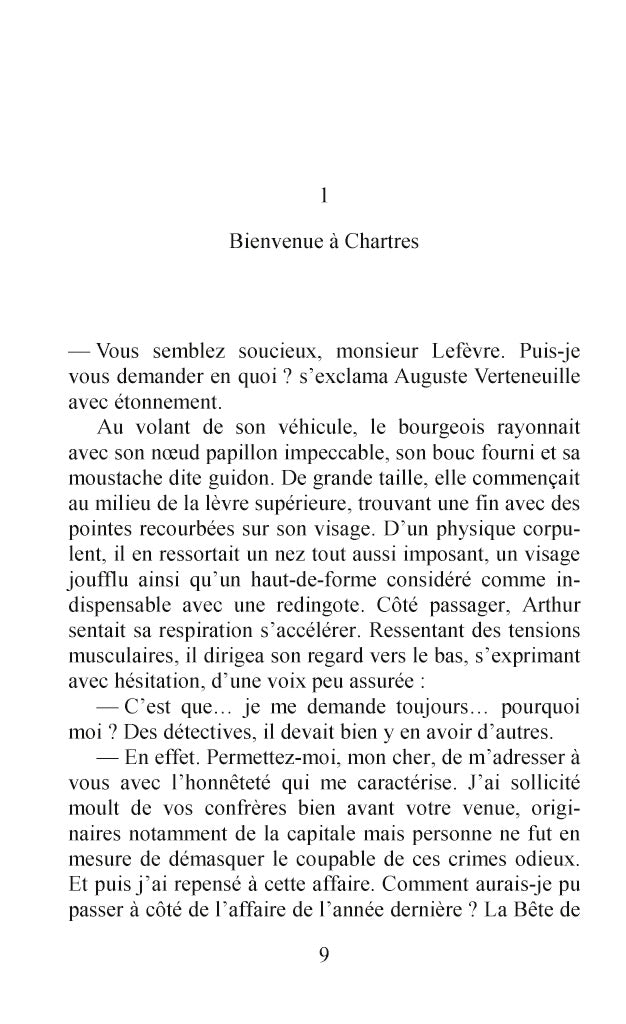 1

Bienvenue à Chartres

— Vous semblez soucieux, monsieur Lefèvre. Puis-je vous demander en quoi ? s'exclama Auguste Verteneuille avec étonnement.

Au volant de son véhicule, le bourgeois rayonnait avec son nœud papillon impeccable, son bouc fourni et sa moustache dite guidon. De grande taille, elle commençait au milieu de la lèvre supérieure, trouvant une fin avec des pointes recourbées sur son visage. D'un physique corpulent, il en ressortait un nez tout aussi imposant, un visage joufflu ainsi qu'un haut-de-forme considéré comme indispensable avec une redingote. Côté passager, Arthur sentait sa respiration s'accélérer. Ressentant des tensions musculaires, il dirigea son regard vers le bas, s'exprimant avec hésitation, d'une voix peu assurée :

— C'est que… je me demande toujours… pourquoi moi ? Des détectives, il devait bien y en avoir d'autres.

— En effet. Permettez-moi, mon cher, de m'adresser à vous avec l'honnêteté qui me caractérise. J'ai sollicité moult de vos confrères bien avant votre venue, originaires notamment de la capitale mais personne ne fut en mesure de démasquer le coupable de ces crimes odieux. Et puis j'ai repensé à cette affaire. Comment aurais-je pu passer à côté de l'affaire de l'année dernière ? La Bête de

9